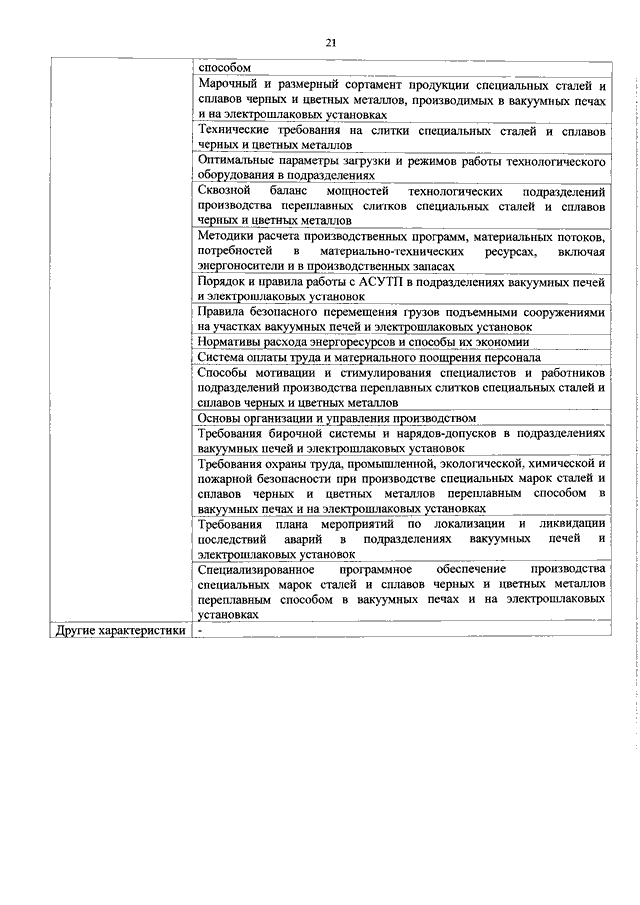 21

|  | способом |
|---|---|
|  | Марочный и размерный сортамент продукции специальных сталей и сплавов черных и цветных металлов, производимых в вакуумных печах и на электрошлаковых установках |
|  | Технические требования на слитки специальных сталей и сплавов черных и цветных металлов |
|  | Оптимальные параметры загрузки и режимов работы технологического оборудования в подразделениях |
|  | Сквозной баланс мощностей технологических подразделений производства переплавных слитков специальных сталей и сплавов черных и цветных металлов |
|  | Методики расчета производственных программ, материальных потоков, потребностей в материально-технических ресурсах, включая энергоносители и в производственных запасах |
|  | Порядок и правила работы с АСУТП в подразделениях вакуумных печей и электрошлаковых установок |
|  | Правила безопасного перемещения грузов подъемными сооружениями на участках вакуумных печей и электрошлаковых установок |
|  | Нормативы расхода энергоресурсов и способы их экономии |
|  | Система оплаты труда и материального поощрения персонала |
|  | Способы мотивации и стимулирования специалистов и работников подразделений производства переплавных слитков специальных сталей и сплавов черных и цветных металлов |
|  | Основы организации и управления производством |
|  | Требования бирочной системы и нарядов-допусков в подразделениях вакуумных печей и электрошлаковых установок |
|  | Требования охраны труда, промышленной, экологической, химической и пожарной безопасности при производстве специальных марок сталей и сплавов черных и цветных металлов переплавным способом в вакуумных печах и на электрошлаковых установках |
|  | Требования плана мероприятий по локализации и ликвидации последствий аварий в подразделениях вакуумных печей и электрошлаковых установок |
|  | Специализированное программное обеспечение производства специальных марок сталей и сплавов черных и цветных металлов переплавным способом в вакуумных печах и на электрошлаковых установках |
| Другие характеристики | - |